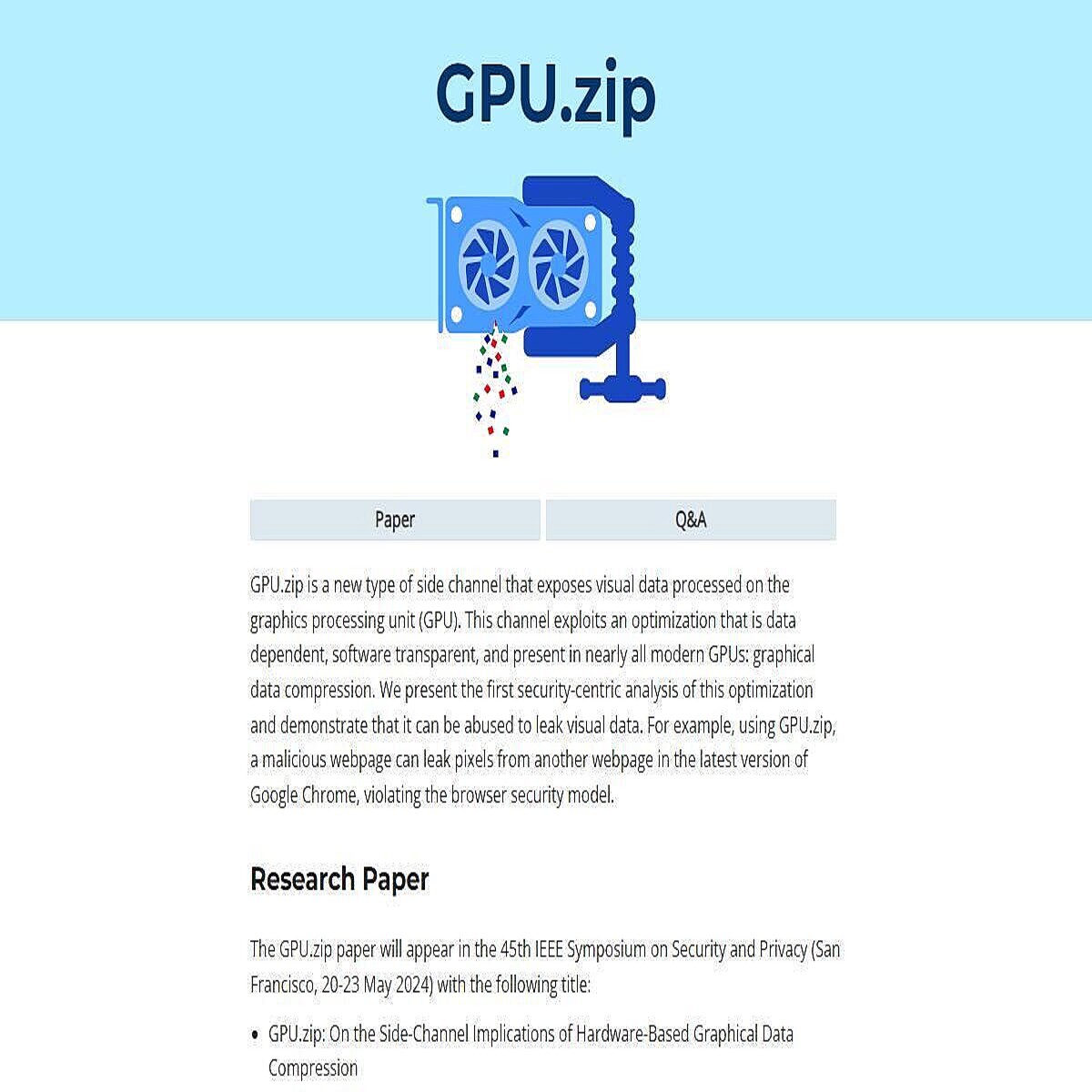 GPU.zip

Paper

Q&A

GPU.zip is a new type of side channel that exposes visual data processed on the graphics processing unit (GPU). This channel exploits an optimization that is data dependent, software transparent, and present in nearly all modern GPUs: graphical data compression. We present the first security-centric analysis of this optimization and demonstrate that it can be abused to leak visual data. For example, using GPU.zip, a malicious webpage can leak pixels from another webpage in the latest version of Google Chrome, violating the browser security model.

Research Paper

The GPU.zip paper will appear in the 45th IEEE Symposium on Security and Privacy (San Francisco, 20-23 May 2024) with the following title:

• GPU.zip: On the Side-Channel Implications of Hardware-Based Graphical Data Compression